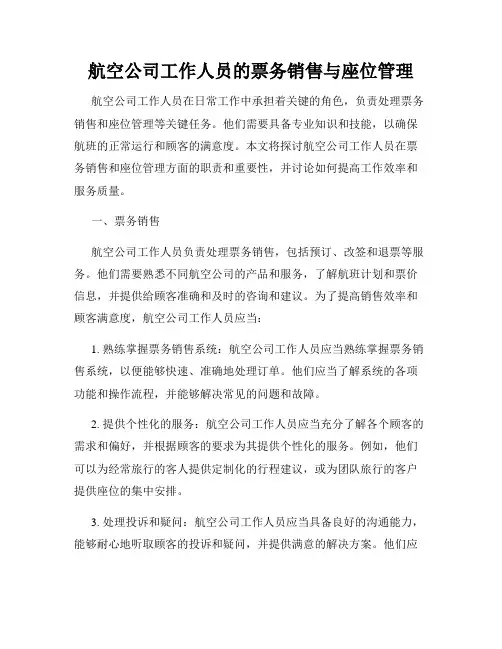 航空公司工作人员的票务销售与座位管理

航空公司工作人员在日常工作中承担着关键的角色，负责处理票务销售和座位管理等关键任务。他们需要具备专业知识和技能，以确保航班的正常运行和顾客的满意度。本文将探讨航空公司工作人员在票务销售和座位管理方面的职责和重要性，并讨论如何提高工作效率和服务质量。

一、票务销售

航空公司工作人员负责处理票务销售，包括预订、改签和退票等服务。他们需要熟悉不同航空公司的产品和服务，了解航班计划和票价信息，并提供给顾客准确和及时的咨询和建议。为了提高销售效率和顾客满意度，航空公司工作人员应当：

1. 熟练掌握票务销售系统：航空公司工作人员应当熟练掌握票务销售系统，以便能够快速、准确地处理订单。他们应当了解系统的各项功能和操作流程，并能够解决常见的问题和故障。

2. 提供个性化的服务：航空公司工作人员应当充分了解各个顾客的需求和偏好，并根据顾客的要求为其提供个性化的服务。例如，他们可以为经常旅行的客人提供定制化的行程建议，或为团队旅行的客户提供座位的集中安排。

3. 处理投诉和疑问：航空公司工作人员应当具备良好的沟通能力，能够耐心地听取顾客的投诉和疑问，并提供满意的解决方案。他们应